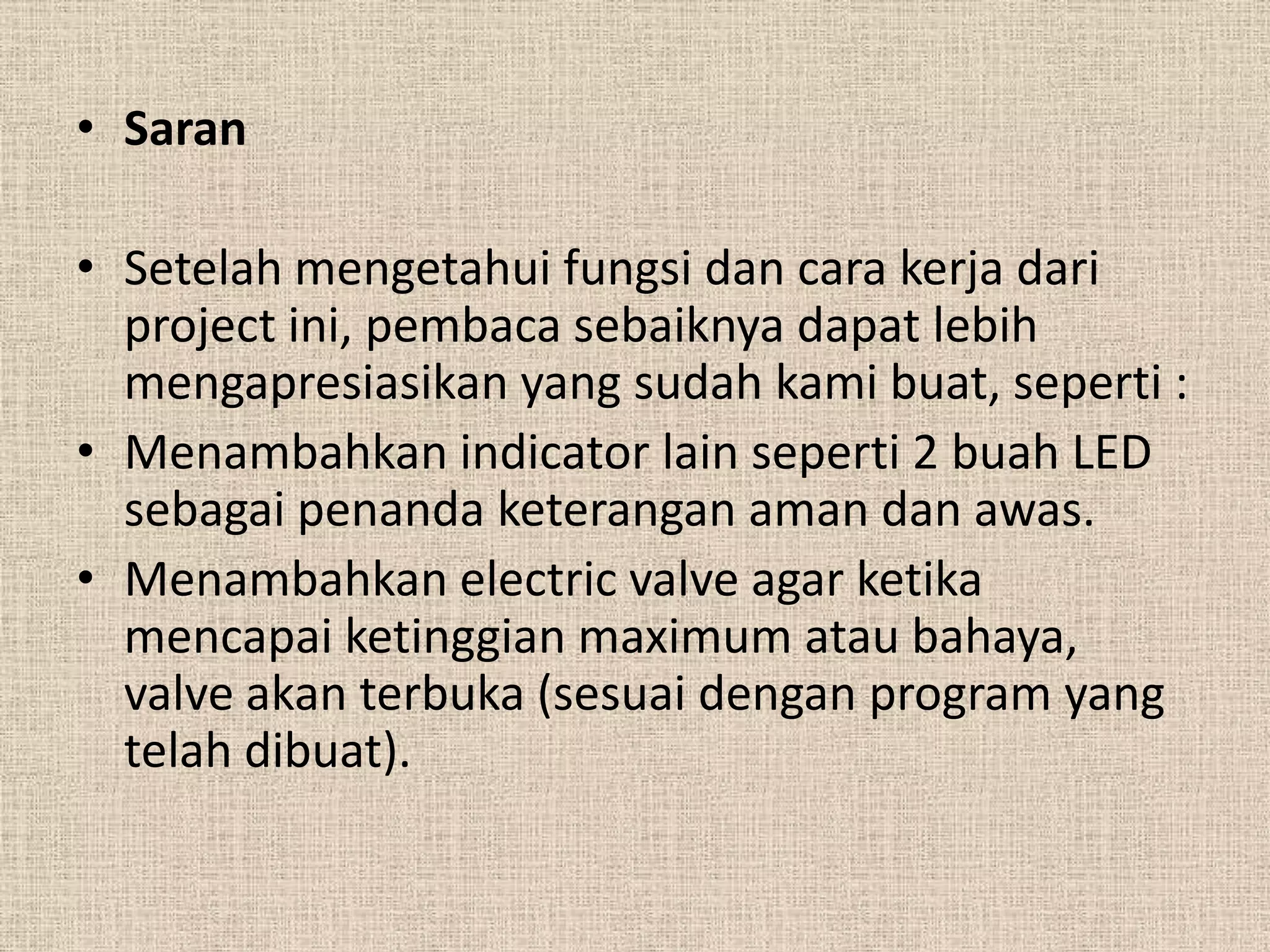 • Saran

• Setelah mengetahui fungsi dan cara kerja dari project ini, pembaca sebaiknya dapat lebih mengapresiasikan yang sudah kami buat, seperti :
• Menambahkan indicator lain seperti 2 buah LED sebagai penanda keterangan aman dan awas.
• Menambahkan electric valve agar ketika mencapai ketinggian maximum atau bahaya, valve akan terbuka (sesuai dengan program yang telah dibuat).